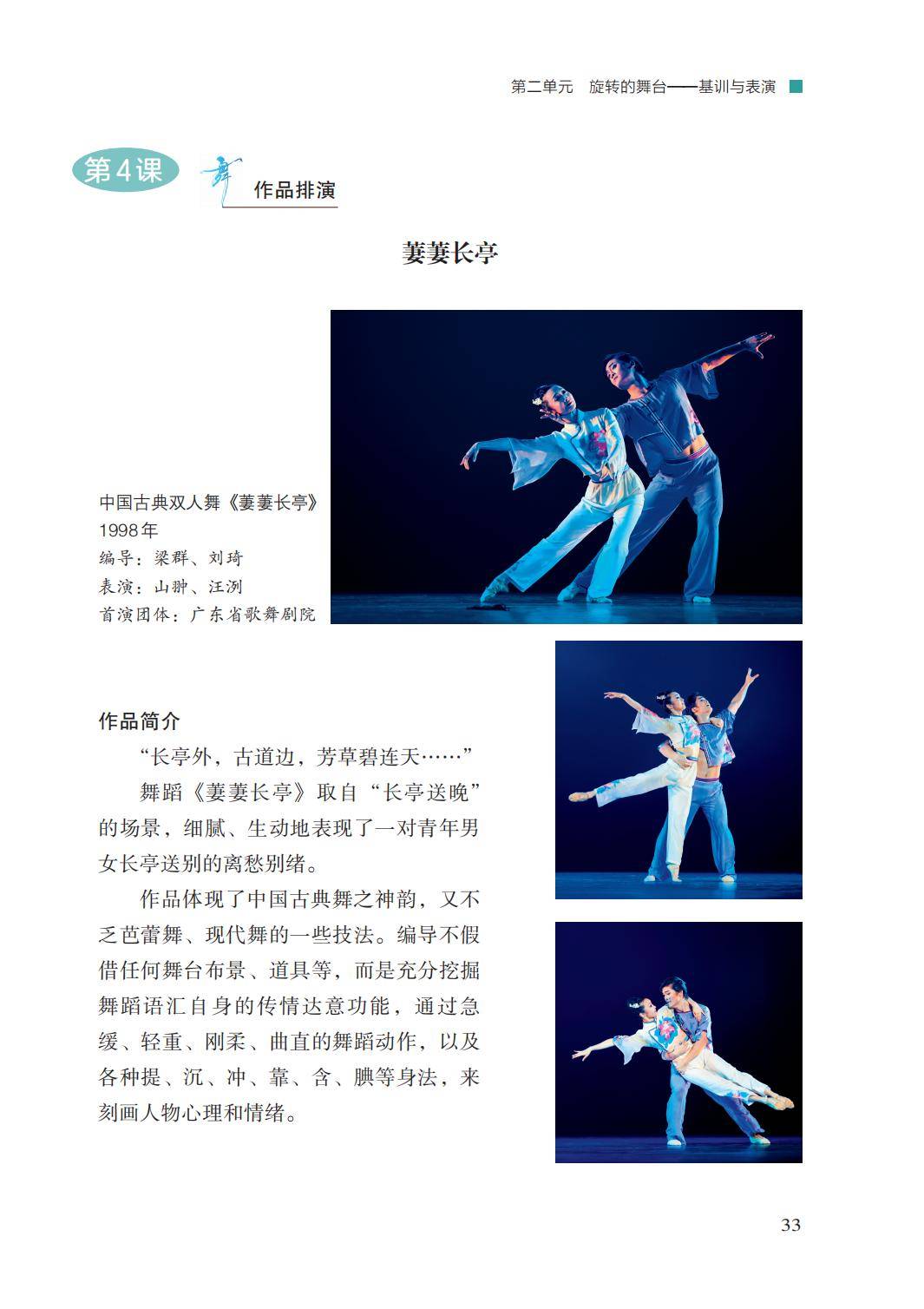 第二单元　旋转的舞台——基训与表演

第4课

舞

作品排演

萋萋长亭

中国古典双人舞《萋萋长亭》
1998年
编导：梁群、刘琦
表演：山翀、汪洌
首演团体：广东省歌舞剧院

作品简介

“长亭外，古道边，芳草碧连天……”

舞蹈《萋萋长亭》取自“长亭送晚”的场景，细腻、生动地表现了一对青年男女长亭送别的离愁别绪。

作品体现了中国古典舞之神韵，又不乏芭蕾舞、现代舞的一些技法。编导不假借任何舞台布景、道具等，而是充分挖掘舞蹈语汇自身的传情达意功能，通过急缓、轻重、刚柔、曲直的舞蹈动作，以及各种提、沉、冲、靠、含、腆等身法，来刻画人物心理和情绪。

33